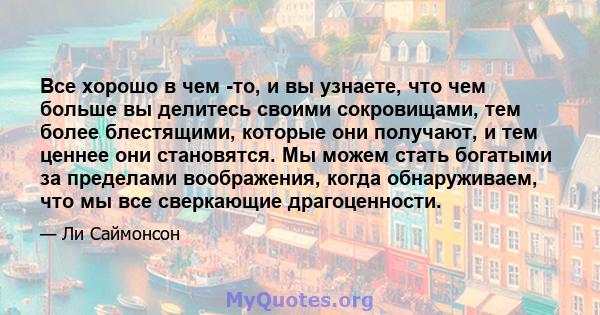 Все хорошо в чем -то, и вы узнаете, что чем больше вы делитесь своими сокровищами, тем более блестящими, которые они получают, и тем ценнее они становятся. Мы можем стать богатыми за пределами воображения, когда обнаруживаем, что мы все сверкающие драгоценности.

— Ли Саймонсон

MyQuotes.org